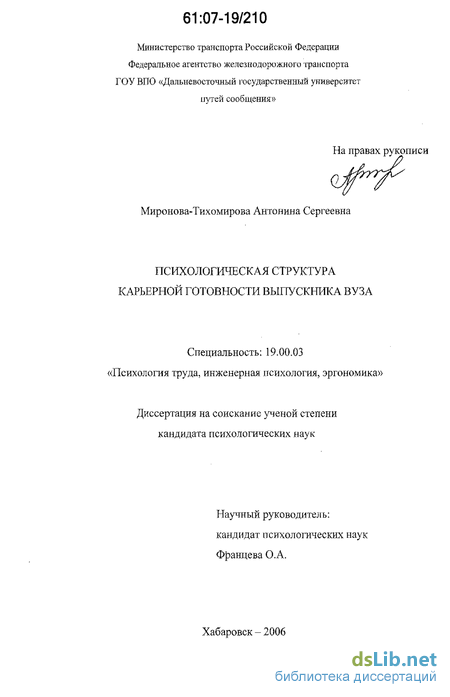 61:07-19/210

Министерство транспорта Российской Федерации
Федеральное агентство железнодорожного транспорта
ГОУ ВПО «Дальневосточный государственный университет
путей сообщения»

На правах рукописи

Миронова-Тихомирова Антонина Сергеевна

ПСИХОЛОГИЧЕСКАЯ СТРУКТУРА
КАРЬЕРНОЙ ГОТОВНОСТИ ВЫПУСКНИКА ВУЗА

Специальность: 19.00.03
«Психология труда, инженерная психология, эргономика»

Диссертация на соискание ученой степени
кандидата психологических наук

Научный руководитель:
кандидат психологических наук
Францева О.А.

Хабаровск – 2006

dsLib.net
библиотека диссертаций